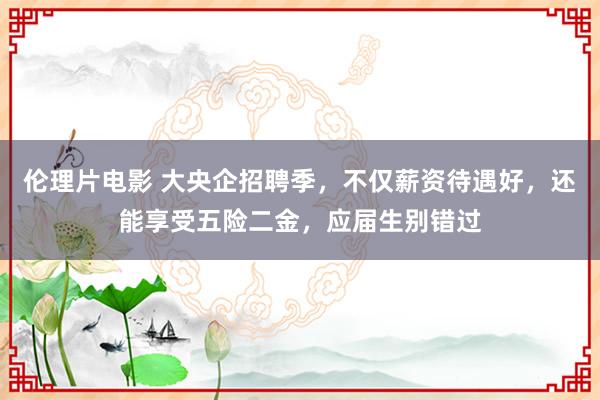 伦理片电影 大央企招聘季，不仅薪资待遇好，还能享受五险二金，应届生别错过